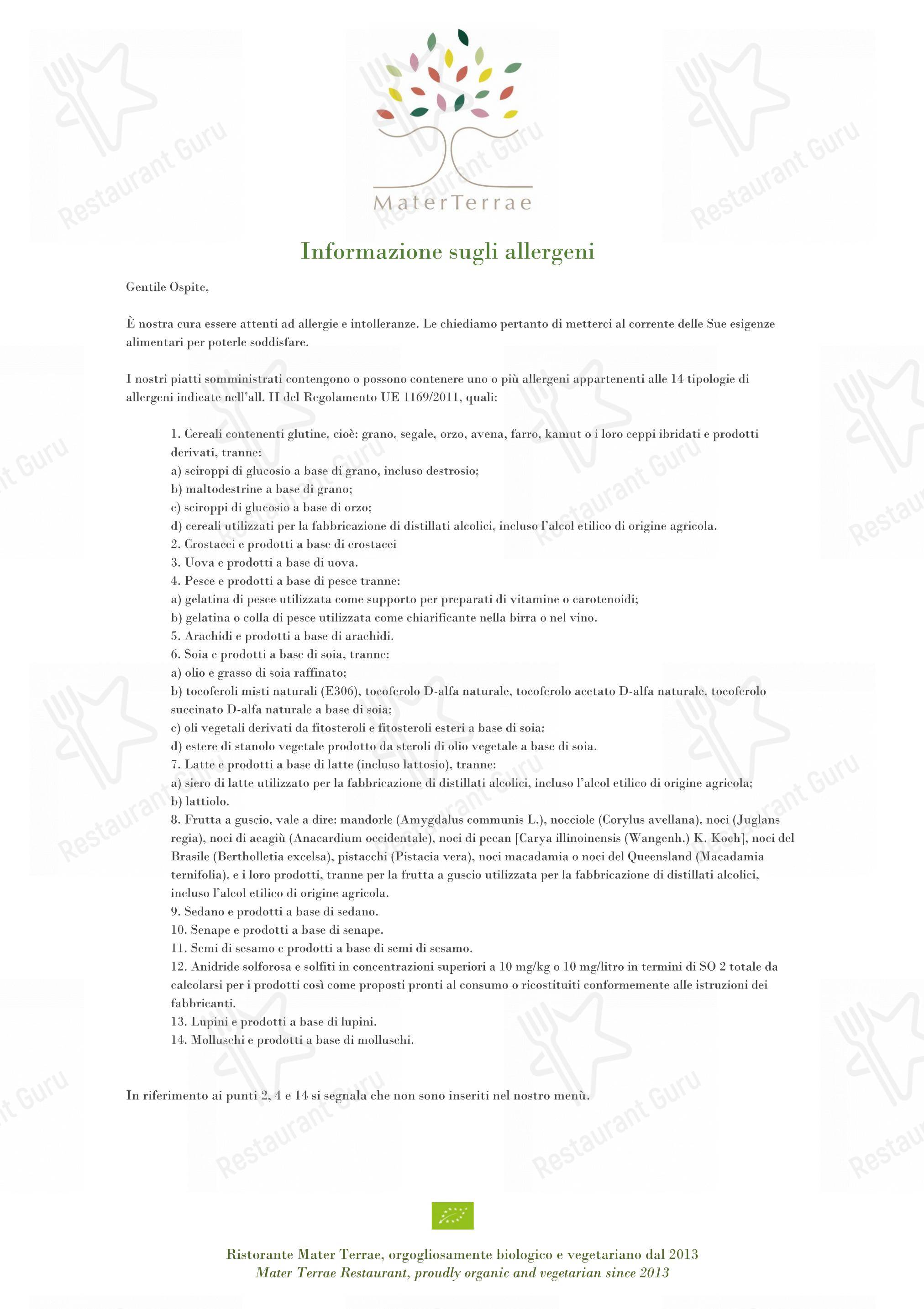 MaterTerrae

Informazione sugli allergeni

Gentile Ospite,

È nostra cura essere attenti ad allergie e intolleranze. Le chiediamo pertanto di metterci al corrente delle Sue esigenze alimentari per poterle soddisfare.

I nostri piatti somministrati contengono o possono contenere uno o più allergeni appartenenti alle 14 tipologie di allergeni indicate nell'all. II del Regolamento UE 1169/2011, quali:

1. Cereali contenenti glutine, cioè: grano, segale, orzo, avena, farro, kamut o i loro ceppi ibridati e prodotti derivati, tranne:
a) sciroppi di glucosio a base di grano, incluso destrosio;
b) maltodestrine a base di grano;
c) sciroppi di glucosio a base di orzo;
d) cereali utilizzati per la fabbricazione di distillati alcolici, incluso l'alcol etilico di origine agricola.
2. Crostacei e prodotti a base di crostacei
3. Uova e prodotti a base di uova.
4. Pesce e prodotti a base di pesce tranne:
a) gelatina di pesce utilizzata come supporto per preparati di vitamine o carotenoidi;
b) gelatina o colla di pesce utilizzata come chiarificante nella birra o nel vino.
5. Arachidi e prodotti a base di arachidi.
6. Soia e prodotti a base di soia, tranne:
a) olio e grasso di soia raffinato;
b) tocoferoli misti naturali (E306), tocoferolo D-alfa naturale, tocoferolo acetato D-alfa naturale, tocoferolo succinato D-alfa naturale a base di soia;
c) oli vegetali derivati da fitosteroli e fitosteroli esteri a base di soia;
d) estere di stanolo vegetale prodotto da steroli di olio vegetale a base di soia.
7. Latte e prodotti a base di latte (incluso lattosio), tranne:
a) siero di latte utilizzato per la fabbricazione di distillati alcolici, incluso l'alcol etilico di origine agricola;
b) lattiolo.
8. Frutta a guscio, vale a dire: mandorle (Amygdalus communis L.), nocciole (Corylus avellana), noci (Juglans regia), noci di acagiù (Anacardium occidentale), noci di pecan [Carya illinoinensis (Wangenh.) K. Koch], noci del Brasile (Bertholletia excelsa), pistacchi (Pistacia vera), noci macadamia o noci del Queensland (Macadamia ternifolia), e i loro prodotti, tranne per la frutta a guscio utilizzata per la fabbricazione di distillati alcolici, incluso l'alcol etilico di origine agricola.
9. Sedano e prodotti a base di sedano.
10. Senape e prodotti a base di senape.
11. Semi di sesamo e prodotti a base di semi di sesamo.
12. Anidride solforosa e solfiti in concentrazioni superiori a 10 mg/kg o 10 mg/litro in termini di SO 2 totale da calcolarsi per i prodotti così come proposti pronti al consumo o ricostituiti conformemente alle istruzioni dei fabbricanti.
13. Lupini e prodotti a base di lupini.
14. Molluschi e prodotti a base di molluschi.

In riferimento ai punti 2, 4 e 14 si segnala che non sono inseriti nel nostro menù.

Ristorante Mater Terrae, orgogliosamente biologico e vegetariano dal 2013
Mater Terrae Restaurant, proudly organic and vegetarian since 2013

Restaurant Guru